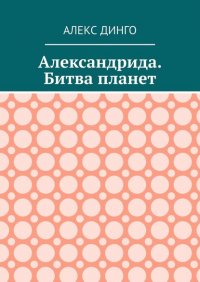 АЛЕКС ДИНГО

Александрида. Битва планет